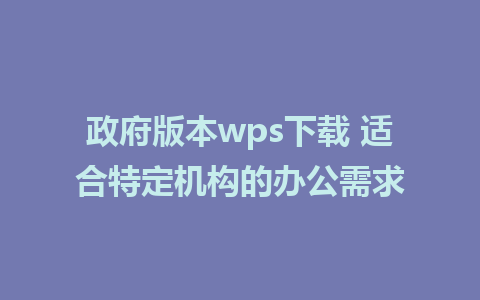 政府版本wps下载 适合特定机构的办公需求